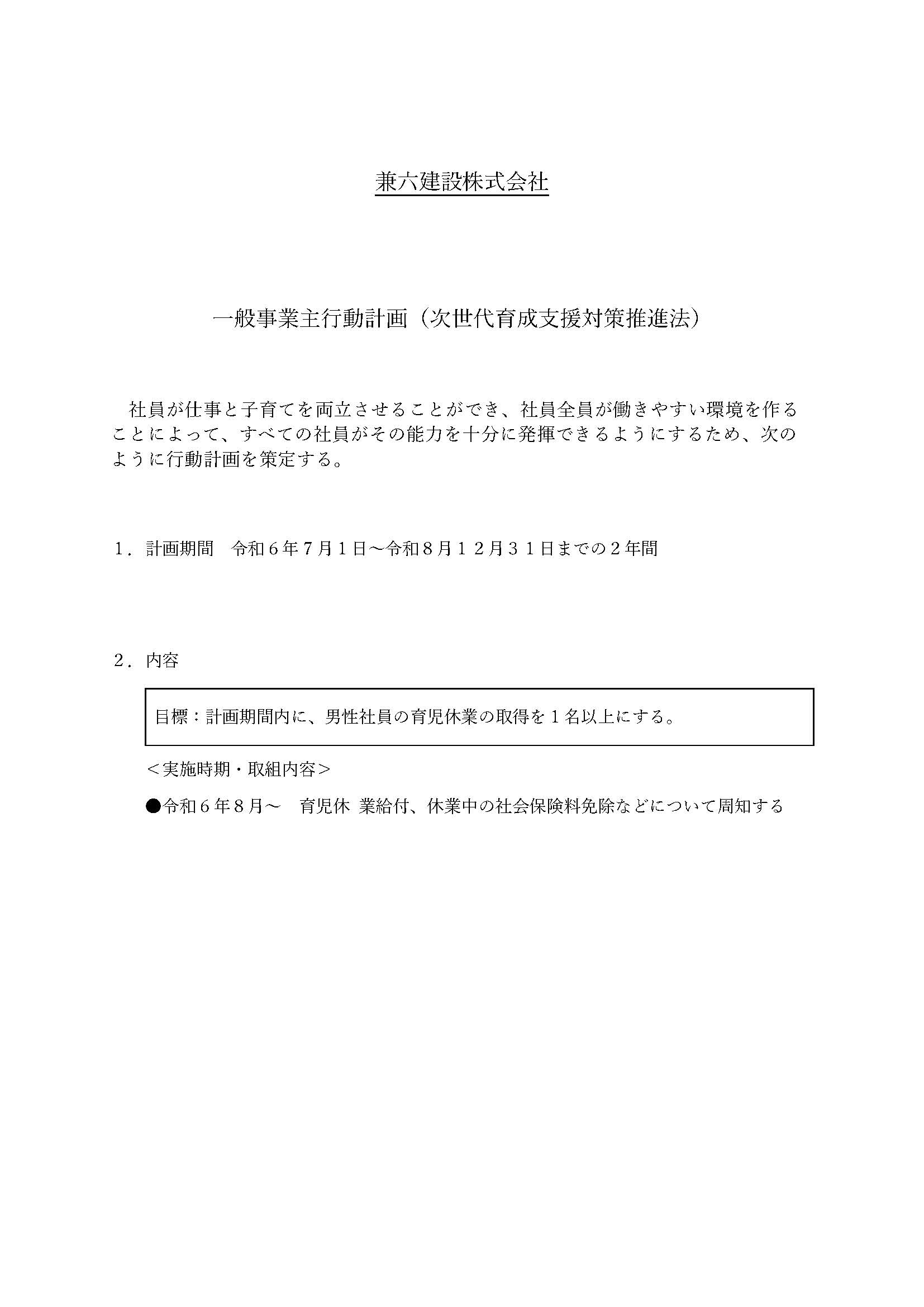 兼六建設株式会社

一般事業主行動計画（次世代育成支援対策推進法）

社員が仕事と子育てを両立させることができ、社員全員が働きやすい環境を作ることによって、すべての社員がその能力を十分に発揮できるようにするため、次のように行動計画を策定する。

１．計画期間　令和６年７月１日～令和８月１２月３１日までの２年間

２．内容

目標：計画期間内に、男性社員の育児休業の取得を１名以上にする。

＜実施時期・取組内容＞

●令和６年８月～　育児休 業給付、休業中の社会保険料免除などについて周知する